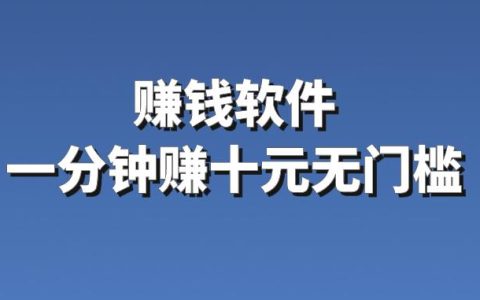 赚钱软件
一分钟赚十元无门槛